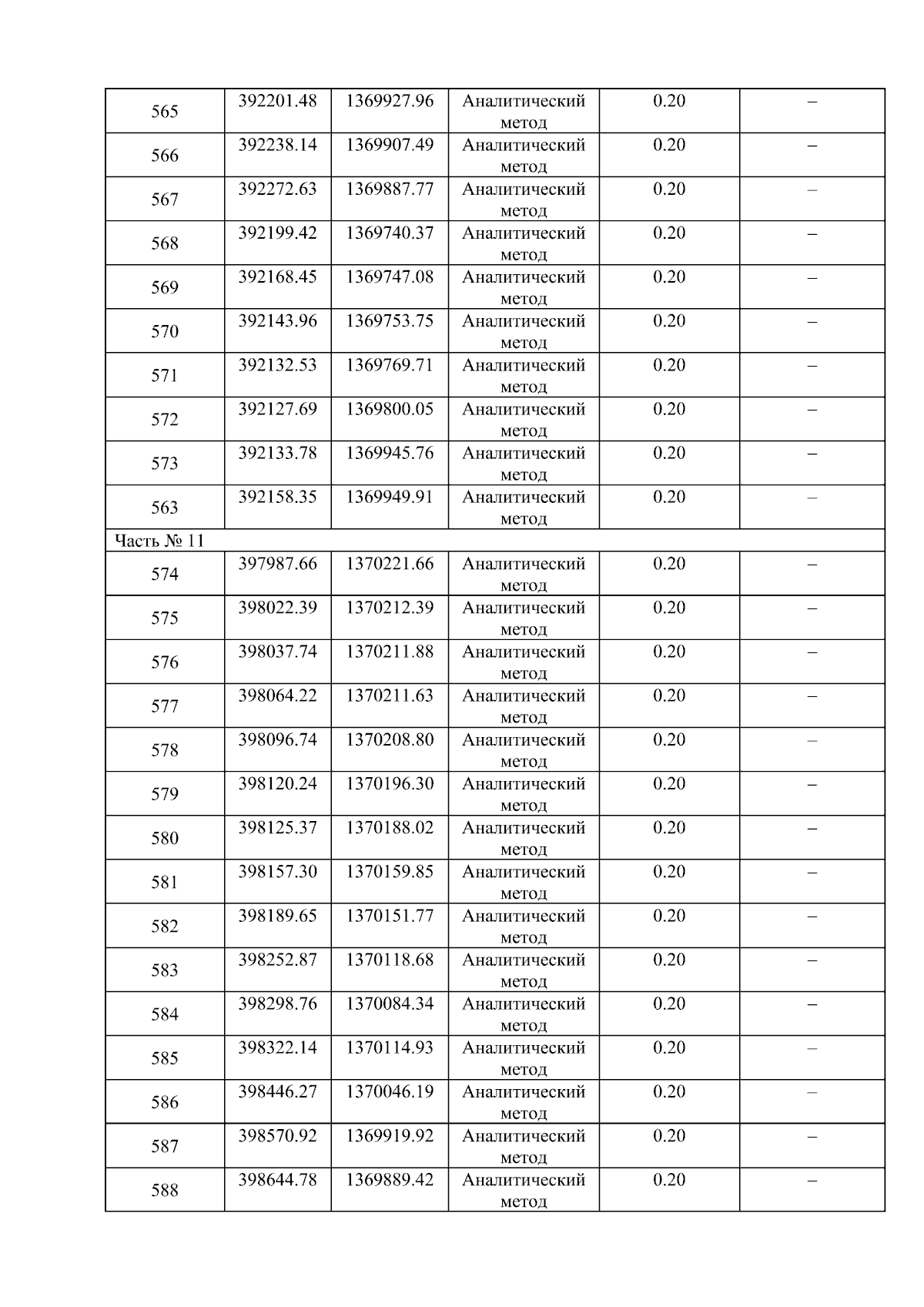 | 565 | 392201.48 | 1369927.96 | Аналитический метод | 0.20 | – |
|---|---|---|---|---|---|
| 566 | 392238.14 | 1369907.49 | Аналитический метод | 0.20 | – |
| 567 | 392272.63 | 1369887.77 | Аналитический метод | 0.20 | – |
| 568 | 392199.42 | 1369740.37 | Аналитический метод | 0.20 | – |
| 569 | 392168.45 | 1369747.08 | Аналитический метод | 0.20 | – |
| 570 | 392143.96 | 1369753.75 | Аналитический метод | 0.20 | – |
| 571 | 392132.53 | 1369769.71 | Аналитический метод | 0.20 | – |
| 572 | 392127.69 | 1369800.05 | Аналитический метод | 0.20 | – |
| 573 | 392133.78 | 1369945.76 | Аналитический метод | 0.20 | – |
| 563 | 392158.35 | 1369949.91 | Аналитический метод | 0.20 | – |
| Часть № 11 | | | | | |
| 574 | 397987.66 | 1370221.66 | Аналитический метод | 0.20 | – |
| 575 | 398022.39 | 1370212.39 | Аналитический метод | 0.20 | – |
| 576 | 398037.74 | 1370211.88 | Аналитический метод | 0.20 | – |
| 577 | 398064.22 | 1370211.63 | Аналитический метод | 0.20 | – |
| 578 | 398096.74 | 1370208.80 | Аналитический метод | 0.20 | – |
| 579 | 398120.24 | 1370196.30 | Аналитический метод | 0.20 | – |
| 580 | 398125.37 | 1370188.02 | Аналитический метод | 0.20 | – |
| 581 | 398157.30 | 1370159.85 | Аналитический метод | 0.20 | – |
| 582 | 398189.65 | 1370151.77 | Аналитический метод | 0.20 | – |
| 583 | 398252.87 | 1370118.68 | Аналитический метод | 0.20 | – |
| 584 | 398298.76 | 1370084.34 | Аналитический метод | 0.20 | – |
| 585 | 398322.14 | 1370114.93 | Аналитический метод | 0.20 | – |
| 586 | 398446.27 | 1370046.19 | Аналитический метод | 0.20 | – |
| 587 | 398570.92 | 1369919.92 | Аналитический метод | 0.20 | – |
| 588 | 398644.78 | 1369889.42 | Аналитический метод | 0.20 | – |